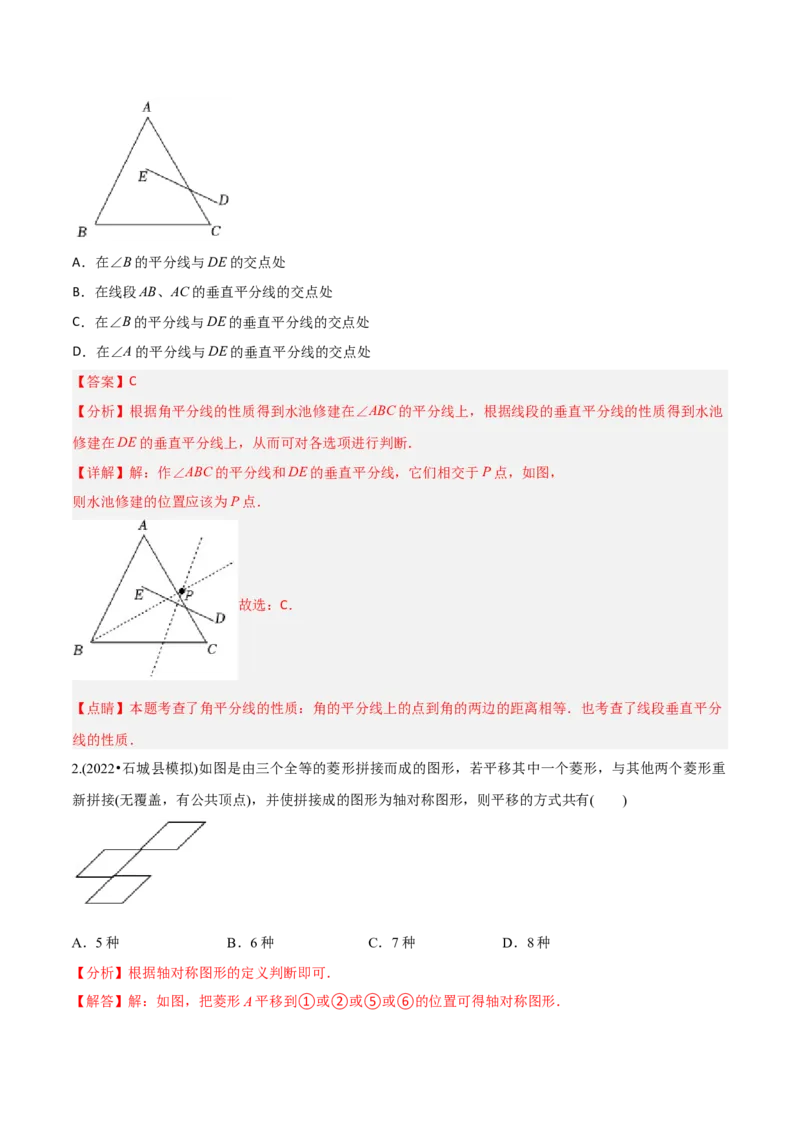 A
E
D
B
C

A．在$\angle B$的平分线与$DE$的交点处

B．在线段$AB$、$AC$的垂直平分线的交点处

C．在$\angle B$的平分线与$DE$的垂直平分线的交点处

D．在$\angle A$的平分线与$DE$的垂直平分线的交点处

【答案】C

【分析】根据角平分线的性质得到水池修建在$\angle ABC$的平分线上，根据线段的垂直平分线的性质得到水池修建在$DE$的垂直平分线上，从而可对各选项进行判断．

【详解】解：作$\angle ABC$的平分线和$DE$的垂直平分线，它们相交于$P$点，如图，

则水池修建的位置应该为$P$点．

A
E
P
D
B
C

故选：C．

【点睛】本题考查了角平分线的性质：角的平分线上的点到角的两边的距离相等．也考查了线段垂直平分线的性质．

2.(2022•石城县模拟)如图是由三个全等的菱形拼接而成的图形，若平移其中一个菱形，与其他两个菱形重新拼接(无覆盖，有公共顶点)，并使拼接成的图形为轴对称图形，则平移的方式共有(　　)

A．5种　　B．6种　　C．7种　　D．8种

【分析】根据轴对称图形的定义判断即可．

【解答】解：如图，把菱形$A$平移到①或②或⑤或⑥的位置可得轴对称图形．